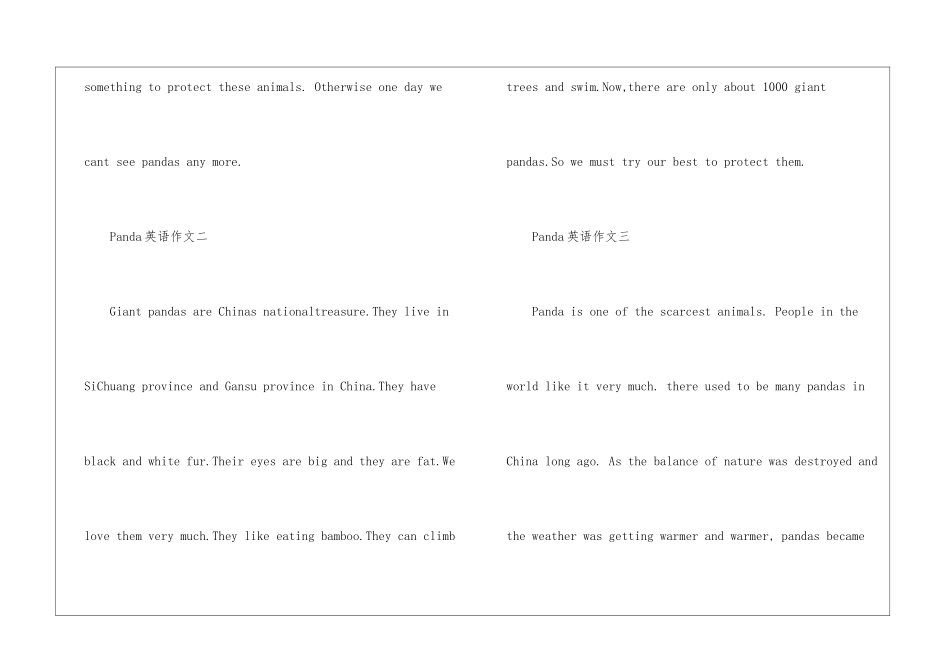 something to protect these animals. Otherwise one day we cant see pandas any more.

Panda英语作文二

Giant pandas are Chinas nationaltreasure.They live in SiChuang province and Gansu province in China.They have black and white fur.Their eyes are big and they are fat.We love them very much.They like eating bamboo.They can climb trees and swim.Now,there are only about 1000 giant pandas.So we must try our best to protect them.

Panda英语作文三

Panda is one of the scarcest animals. People in the world like it very much. there used to be many pandas in China long ago. As the balance of nature was destroyed and the weather was getting warmer and warmer, pandas became